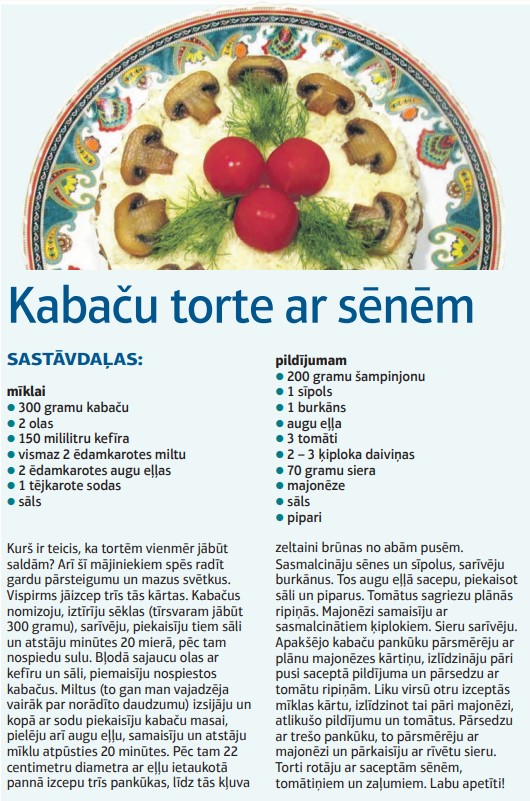 Kabaču torte ar sēnēm

SASTĀVDAĻAS:

mīklai
• 300 gramu kabaču
• 2 olas
• 150 mililitru kefīra
• vismaz 2 ēdamkarotes miltu
• 2 ēdamkarotes augu eļļas
• 1 tējkarote sodas
• sāls

pildījumam
• 200 gramu šampinjonu
• 1 sīpols
• 1 burkāns
• augu eļļa
• 3 tomāti
• 2 – 3 ķiploka daiviņas
• 70 gramu siera
• majonēze
• sāls
• pipari

Kurš ir teicis, ka tortēm vienmēr jābūt saldām? Arī šī mājiniekiem spēs radīt gardu pārsteigumu un mazus svētkus. Vispirms jāizcep trīs tās kārtas. Kabačus nomizoju, iztīrīju sēklas (tīrsvaram jābūt 300 gramu), sarīvēju, piekaisīju tiem sāli un atstāju minūtes 20 mierā, pēc tam nospiedu sulu. Bļodā sajaucu olas ar kefīru un sāli, piemaisīju nospiestos kabačus. Miltus (to gan man vajadzēja vairāk par norādīto daudzumu) izsijāju un kopā ar sodu piekaisīju kabaču masai, pielēju arī augu eļļu, samaisīju un atstāju mīklu atpūsties 20 minūtes. Pēc tam 22 centimetru diametra ar eļļu ietaukotā pannā izcepu trīs pankūkas, līdz tās kļuva zeltaini brūnas no abām pusēm. Sasmalcināju sēnes un sīpolus, sarīvēju burkānus. Tos augu eļļā sacepu, piekaisot sāli un piparus. Tomātus sagriezu plānās ripiņās. Majonēzi samaisīju ar sasmalcinātiem ķiplokiem. Sieru sarīvēju. Apakšējo kabaču pankūku pārsmērēju ar plānu majonēzes kārtiņu, izlīdzināju pāri pusi saceptā pildījuma un pārsedzu ar tomātu ripiņām. Liku virsū otru izceptās mīklas kārtu, izlīdzinot tai pāri majonēzi, atlikušo pildījumu un tomātus. Pārsedzu ar trešo pankūku, to pārsmērēju ar majonēzi un pārkaisīju ar rīvētu sieru. Torti rotāju ar saceptām sēnēm, tomātiņiem un zaļumiem. Labu apetīti!